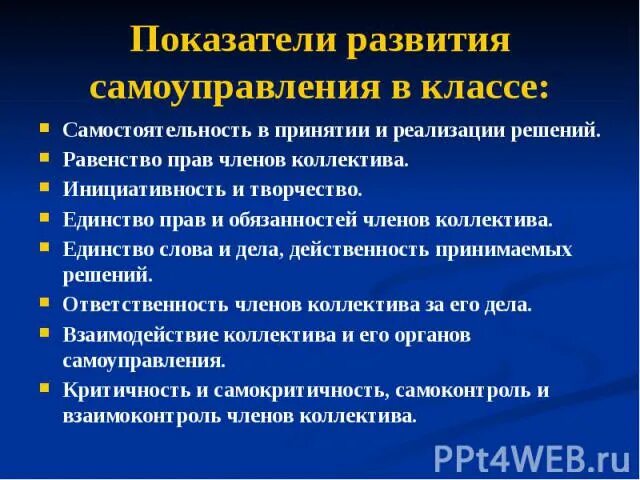 Показатели развития самоуправления в классе:

- Самостоятельность в принятии и реализации решений.
- Равенство прав членов коллектива.
- Инициативность и творчество.
- Единство прав и обязанностей членов коллектива.
- Единство слова и дела, действенность принимаемых решений.
- Ответственность членов коллектива за его дела.
- Взаимодействие коллектива и его органов самоуправления.
- Критичность и самокритичность, самоконтроль и взаимоконтроль членов коллектива.

PPt4WEB.ru